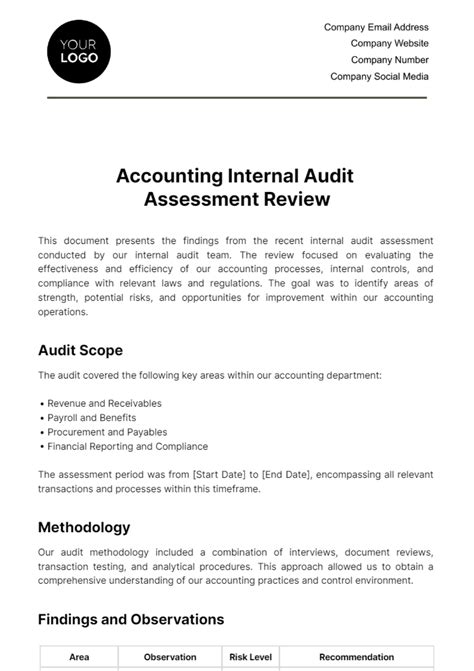 YOUR LOGO

Company Email Address
Company Website
Company Number
Company Social Media

Accounting Internal Audit Assessment Review

This document presents the findings from the recent internal audit assessment conducted by our internal audit team. The review focused on evaluating the effectiveness and efficiency of our accounting processes, internal controls, and compliance with relevant laws and regulations. The goal was to identify areas of strength, potential risks, and opportunities for improvement within our accounting operations.

Audit Scope

The audit covered the following key areas within our accounting department:

• Revenue and Receivables
• Payroll and Benefits
• Procurement and Payables
• Financial Reporting and Compliance

The assessment period was from [Start Date] to [End Date], encompassing all relevant transactions and processes within this timeframe.

Methodology

Our audit methodology included a combination of interviews, document reviews, transaction testing, and analytical procedures. This approach allowed us to obtain a comprehensive understanding of our accounting practices and control environment.

Findings and Observations

| Area | Observation | Risk Level | Recommendation |
|---|---|---|---|